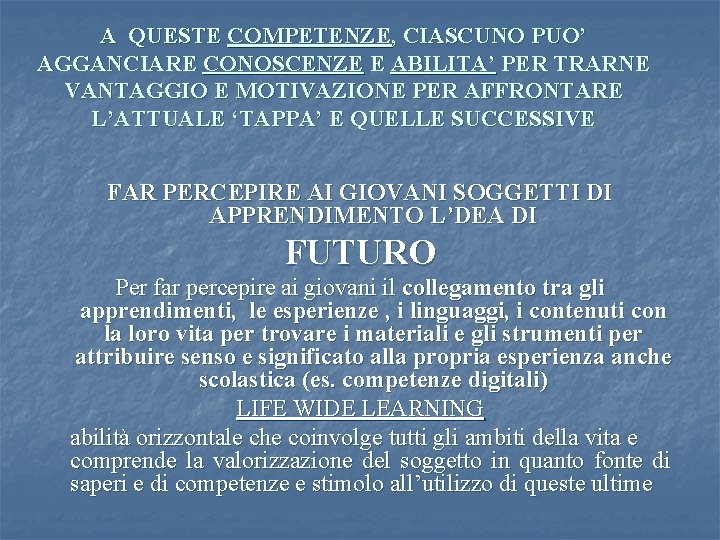 A QUESTE COMPETENZE, CIASCUNO PUO' AGGANCIARE CONOSCENZE E ABILITA' PER TRARNE VANTAGGIO E MOTIVAZIONE PER AFFRONTARE L'ATTUALE 'TAPPA' E QUELLE SUCCESSIVE

FAR PERCEPIRE AI GIOVANI SOGGETTI DI APPRENDIMENTO L'DEA DI

FUTURO

Per far percepire ai giovani il collegamento tra gli apprendimenti, le esperienze , i linguaggi, i contenuti con la loro vita per trovare i materiali e gli strumenti per attribuire senso e significato alla propria esperienza anche scolastica (es. competenze digitali)

LIFE WIDE LEARNING

abilità orizzontale che coinvolge tutti gli ambiti della vita e comprende la valorizzazione del soggetto in quanto fonte di saperi e di competenze e stimolo all'utilizzo di queste ultime